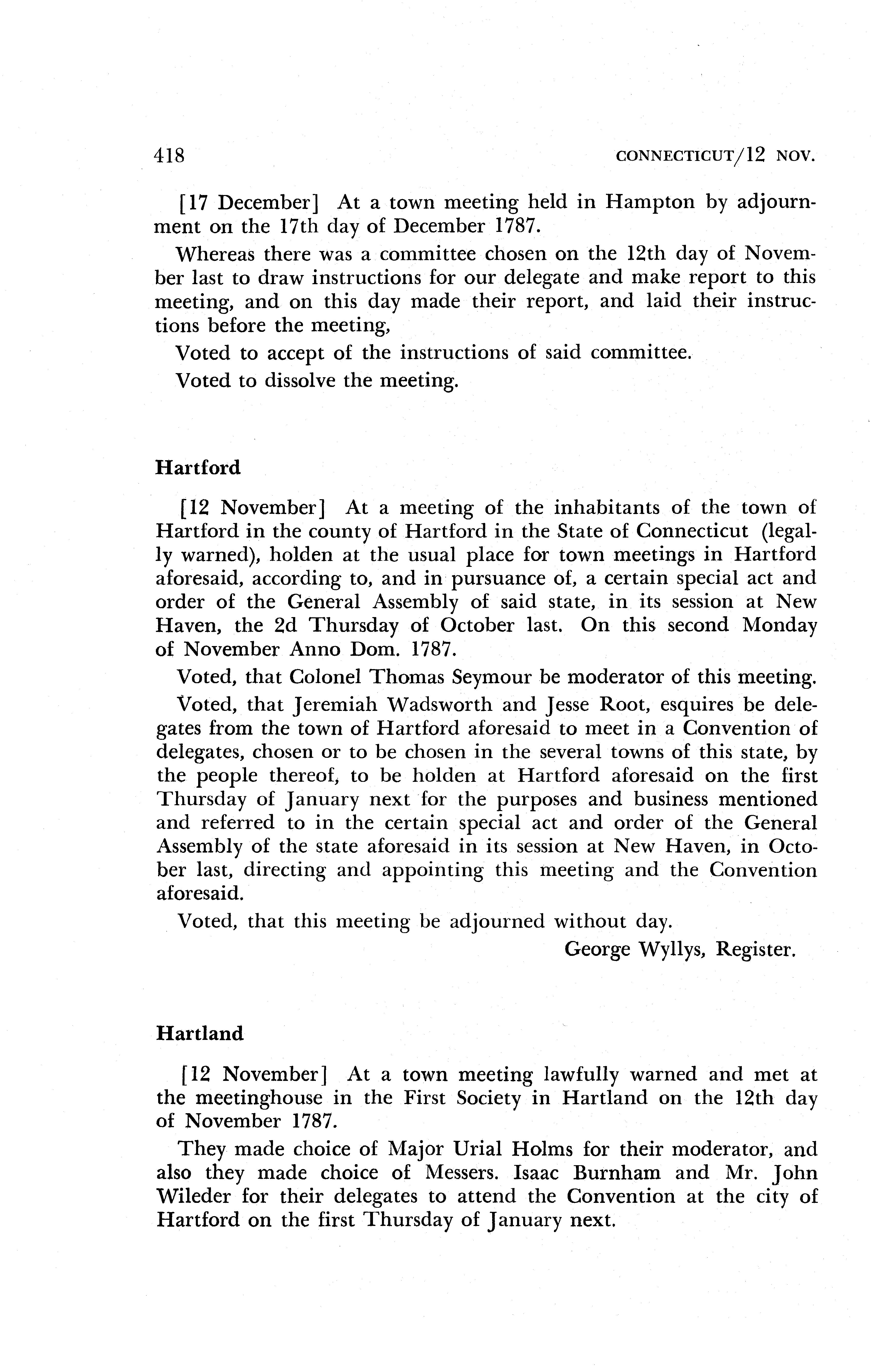 418 CONNECTICUT/12 NOV.

[17 December] At a town meeting held in Hampton by adjournment on the 17th day of December 1787.

Whereas there was a committee chosen on the 12th day of November last to draw instructions for our delegate and make report to this meeting, and on this day made their report, and laid their instructions before the meeting,

Voted to accept of the instructions of said committee.

Voted to dissolve the meeting.

Hartford

[12 November] At a meeting of the inhabitants of the town of Hartford in the county of Hartford in the State of Connecticut (legally warned), holden at the usual place for town meetings in Hartford aforesaid, according to, and in pursuance of, a certain special act and order of the General Assembly of said state, in its session at New Haven, the 2d Thursday of October last. On this second Monday of November Anno Dom. 1787.

Voted, that Colonel Thomas Seymour be moderator of this meeting.

Voted, that Jeremiah Wadsworth and Jesse Root, esquires be delegates from the town of Hartford aforesaid to meet in a Convention of delegates, chosen or to be chosen in the several towns of this state, by the people thereof, to be holden at Hartford aforesaid on the first Thursday of January next for the purposes and business mentioned and referred to in the certain special act and order of the General Assembly of the state aforesaid in its session at New Haven, in October last, directing and appointing this meeting and the Convention aforesaid.

Voted, that this meeting be adjourned without day.

George Wyllys, Register.

Hartland

[12 November] At a town meeting lawfully warned and met at the meetinghouse in the First Society in Hartland on the 12th day of November 1787.

They made choice of Major Urial Holms for their moderator, and also they made choice of Messers. Isaac Burnham and Mr. John Wileder for their delegates to attend the Convention at the city of Hartford on the first Thursday of January next.